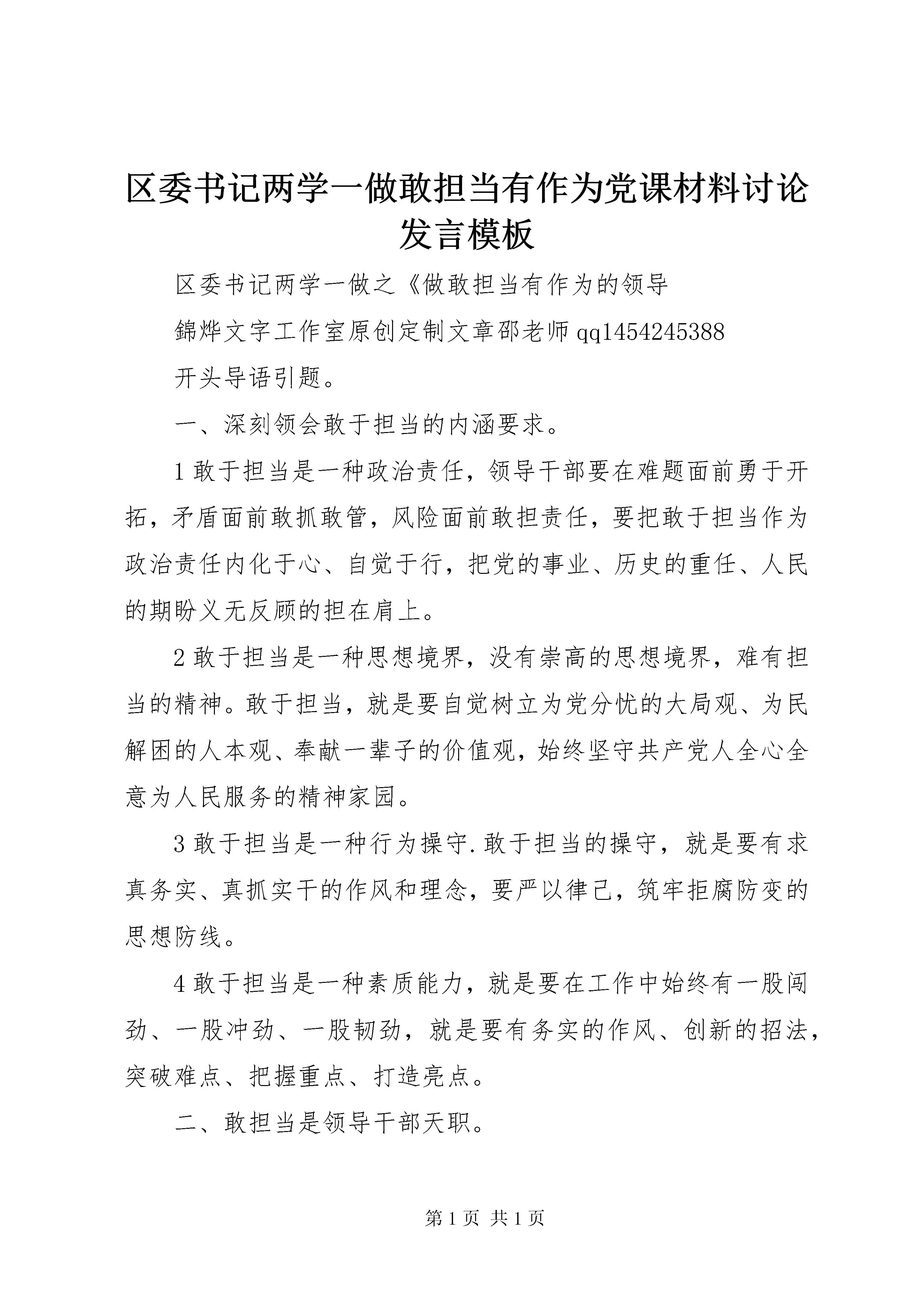 区委书记两学一做敢担当有作为党课材料讨论发言模板

区委书记两学一做之《做敢担当有作为的领导

錦烨文字工作室原创定制文章邵老师qq1454245388

开头导语引题。

一、深刻领会敢于担当的内涵要求。

1敢于担当是一种政治责任，领导干部要在难题面前勇于开拓，矛盾面前敢抓敢管，风险面前敢担责任，要把敢于担当作为政治责任内化于心、自觉于行，把党的事业、历史的重任、人民的期盼义无反顾的担在肩上。

2敢于担当是一种思想境界，没有崇高的思想境界，难有担当的精神。敢于担当，就是要自觉树立为党分忧的大局观、为民解困的人本观、奉献一辈子的价值观，始终坚守共产党人全心全意为人民服务的精神家园。

3敢于担当是一种行为操守.敢于担当的操守，就是要有求真务实、真抓实干的作风和理念，要严以律己，筑牢拒腐防变的思想防线。

4敢于担当是一种素质能力，就是要在工作中始终有一股闯劲、一股冲劲、一股韧劲，就是要有务实的作风、创新的招法，突破难点、把握重点、打造亮点。

二、敢担当是领导干部天职。

第1页 共1页